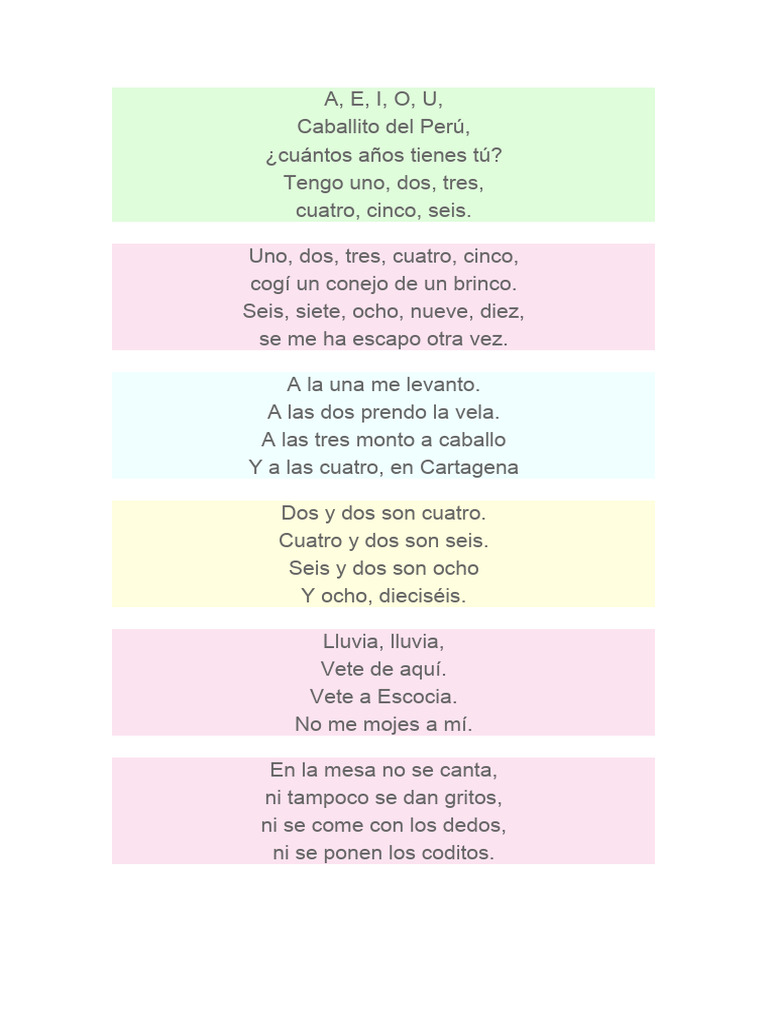 A, E, I, O, U,
Caballito del Perú,
¿cuántos años tienes tú?
Tengo uno, dos, tres,
cuatro, cinco, seis.

Uno, dos, tres, cuatro, cinco,
cogí un conejo de un brinco.
Seis, siete, ocho, nueve, diez,
se me ha escapo otra vez.

A la una me levanto.
A las dos prendo la vela.
A las tres monto a caballo
Y a las cuatro, en Cartagena

Dos y dos son cuatro.
Cuatro y dos son seis.
Seis y dos son ocho
Y ocho, dieciséis.

Lluvia, lluvia,
Vete de aquí.
Vete a Escocia.
No me mojes a mí.

En la mesa no se canta,
ni tampoco se dan gritos,
ni se come con los dedos,
ni se ponen los coditos.